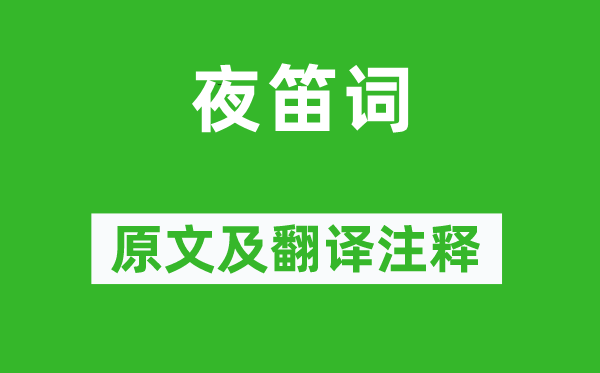 夜笛词

原文及翻译注释